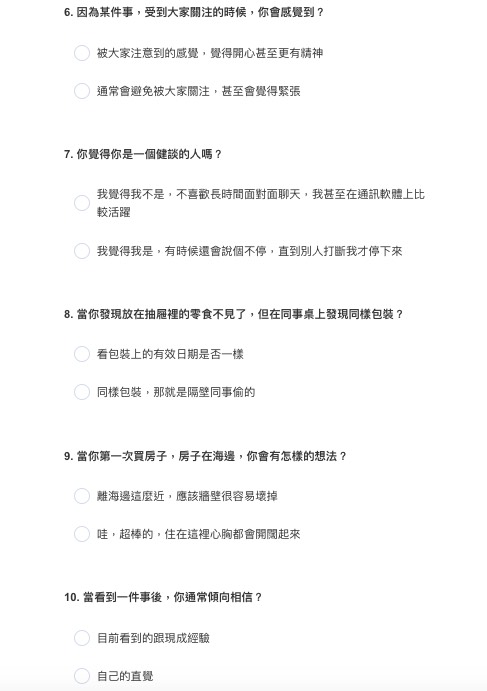 6. 因為某件事，受到大家關注的時候，你會感覺到？

被大家注意到的感覺，覺得開心甚至更有精神

通常會避免被大家關注，甚至會覺得緊張

7. 你覺得你是一個健談的人嗎？

我覺得我不是，不喜歡長時間面對面聊天，我甚至在通訊軟體上比較活躍

我覺得我是，有時候還會說個不停，直到別人打斷我才停下來

8. 當你發現放在抽屜裡的零食不見了，但在同事桌上發現同樣包裝？

看包裝上的有效日期是否一樣

同樣包裝，那就是隔壁同事偷的

9. 當你第一次買房子，房子在海邊，你會有怎樣的想法？

離海邊這麼近，應該牆壁很容易壞掉

哇，超棒的，住在這裡心胸都會開闊起來

10. 當看到一件事後，你通常傾向相信？

目前看到的跟現成經驗

自己的直覺